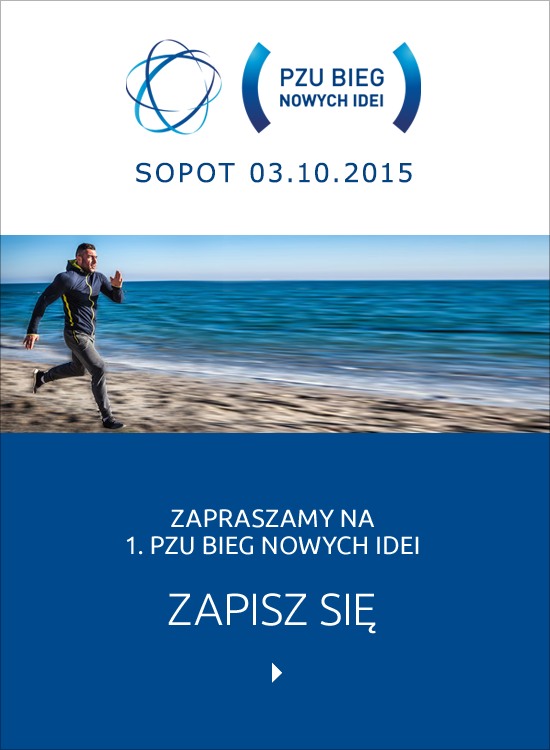 PZU BIEG
NOWYCH IDEI

SOPOT 03.10.2015

ZAPRASZAMY NA
1. PZU BIEG NOWYCH IDEI

ZAPISZ SIĘ